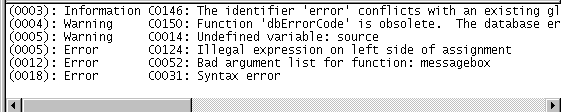 (0003): Information C0146: The identifier 'error' conflicts with an existing gl
(0004): Warning C0150: Function 'dbErrorCode' is obsolete. The database er
(0005): Warning C0014: Undefined variable: source
(0005): Error C0124: Illegal expression on left side of assignment
(0012): Error C0052: Bad argument list for function: messagebox
(0018): Error C0031: Syntax error